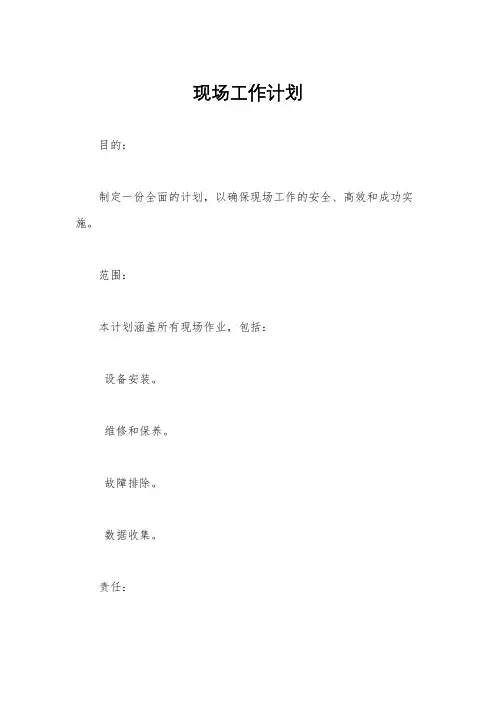 现场工作计划

目的：

制定一份全面的计划，以确保现场工作的安全、高效和成功实施。

范围：

本计划涵盖所有现场作业，包括：

设备安装。

维修和保养。

故障排除。

数据收集。

责任：